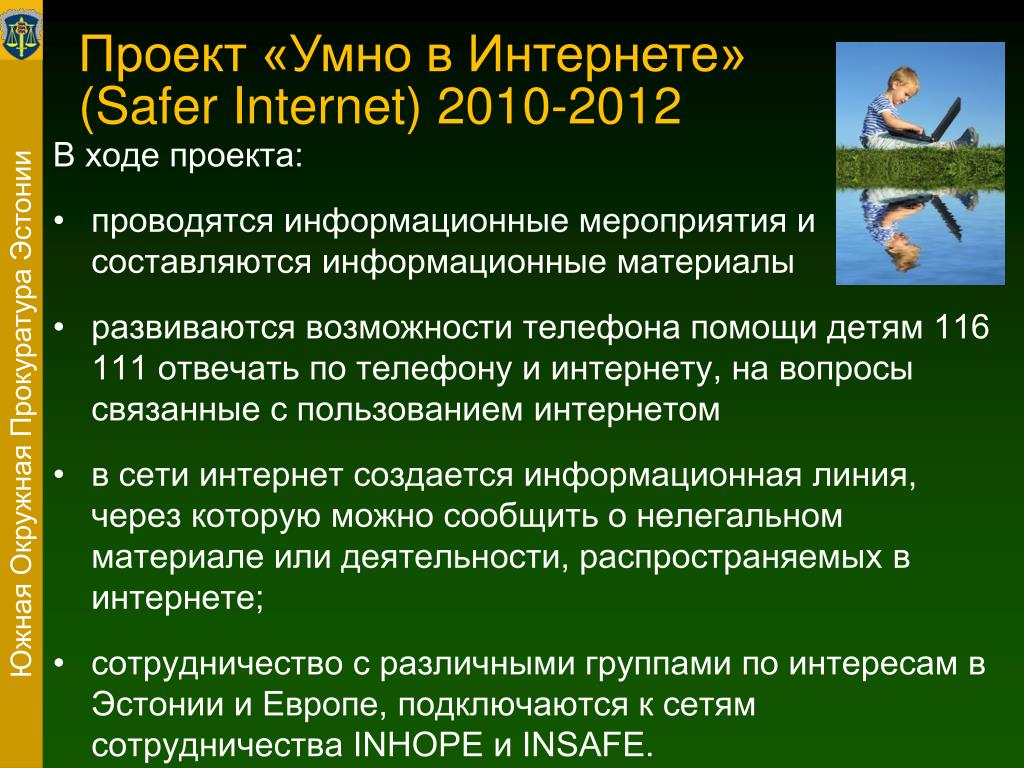 Южная Окружная Прокуратура Эстонии

Проект «Умно в Интернете» (Safer Internet) 2010-2012

В ходе проекта:

• проводятся информационные мероприятия и составляются информационные материалы

• развиваются возможности телефона помощи детям 116 111 отвечать по телефону и интернету, на вопросы связанные с пользованием интернетом

• в сети интернет создается информационная линия, через которую можно сообщить о нелегальном материале или деятельности, распространяемых в интернете;

• сотрудничество с различными группами по интересам в Эстонии и Европе, подключаются к сетям сотрудничества INHOPE и INSAFE.